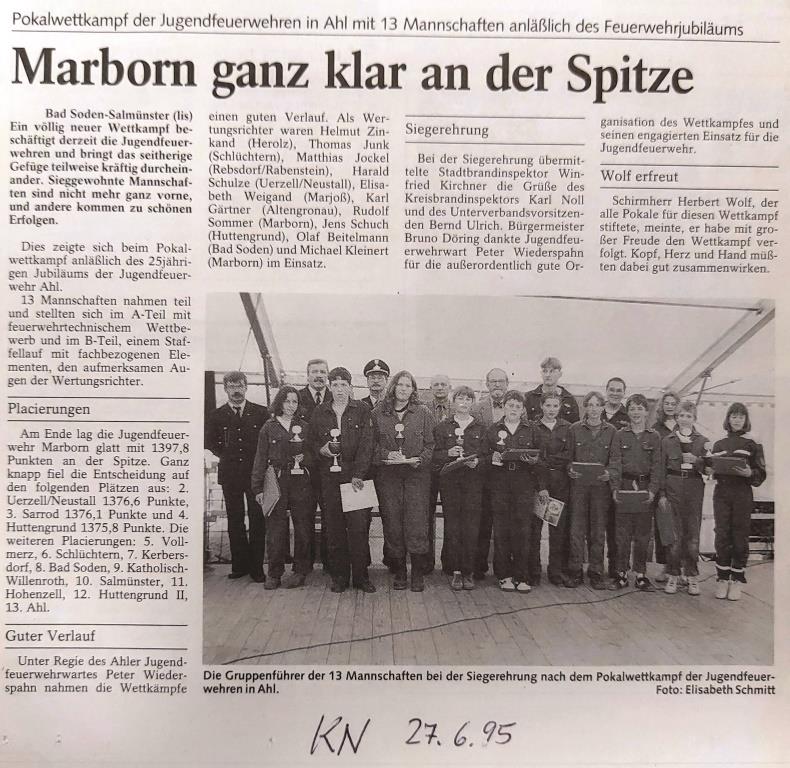 Pokalwettkampf der Jugendfeuerwehren in Ahl mit 13 Mannschaften anläßlich des Feuerwehrjubiläums

Marborn ganz klar an der Spitze

Bad Soden-Salmünster (lis) Ein völlig neuer Wettkampf beschäftigt derzeit die Jugendfeuerwehren und bringt das seitherige Gefüge teilweise kräftig durcheinander. Sieggewohnte Mannschaften sind nicht mehr ganz vorne, und andere kommen zu schönen Erfolgen.

Dies zeigte sich beim Pokalwettkampf anläßlich des 25jährigen Jubiläums der Jugendfeuerwehr Ahl.

13 Mannschaften nahmen teil und stellten sich im A-Teil mit feuerwehrtechnischem Wettbewerb und im B-Teil, einem Staffellauf mit fachbezogenen Elementen, den aufmerksamen Augen der Wertungsrichter.

Placierungen

Am Ende lag die Jugendfeuerwehr Marborn glatt mit 1397,8 Punkten an der Spitze. Ganz knapp fiel die Entscheidung auf den folgenden Plätzen aus: 2. Uerzell/Neustall 1376,6 Punkte, 3. Sarrod 1376,1 Punkte und 4. Huttengrund 1375,8 Punkte. Die weiteren Placierungen: 5. Vollmerz, 6. Schlüchtern, 7. Kerbersdorf, 8. Bad Soden, 9. Katholisch-Willenroth, 10. Salmünster, 11. Hohenzell, 12. Huttengrund II, 13. Ahl.

Guter Verlauf

Unter Regie des Ahler Jugendfeuerwehrwartes Peter Wiederspahn nahmen die Wettkämpfe einen guten Verlauf. Als Wertungsrichter waren Helmut Zinkand (Herolz), Thomas Junk (Schlüchtern), Matthias Jockel (Rebsdorf/Rabenstein), Harald Schulze (Uerzell/Neustall), Elisabeth Weigand (Marjoß), Karl Gärtner (Altengronau), Rudolf Sommer (Marborn), Jens Schuch (Huttengrund), Olaf Beitelmann (Bad Soden) und Michael Kleinert (Marborn) im Einsatz.

Siegerehrung

Bei der Siegerehrung übermittelte Stadtbrandinspektor Winfried Kirchner die Grüße des Kreisbrandinspektors Karl Noll und des Unterverbandsvorsitzenden Bernd Ulrich. Bürgermeister Bruno Döring dankte Jugendfeuerwehrwart Peter Wiederspahn für die außerordentlich gute Organisation des Wettkampfes und seinen engagierten Einsatz für die Jugendfeuerwehr.

Wolf erfreut

Schirmherr Herbert Wolf, der alle Pokale für diesen Wettkampf stiftete, meinte, er habe mit großer Freude den Wettkampf verfolgt. Kopf, Herz und Hand müßten dabei gut zusammenwirken.

Die Gruppenführer der 13 Mannschaften bei der Siegerehrung nach dem Pokalwettkampf der Jugendfeuerwehren in Ahl.
Foto: Elisabeth Schmitt

KN 27.6.95